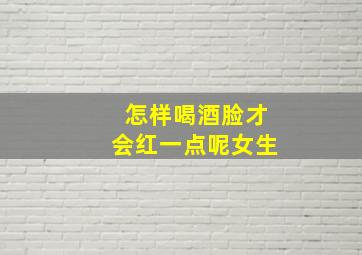 怎样喝酒脸才
会红一点呢女生